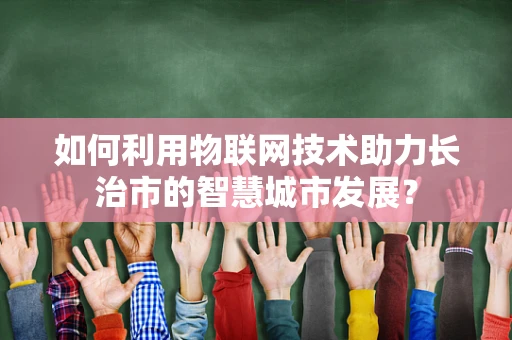 如何利用物联网技术助力长治市的智慧城市发展?